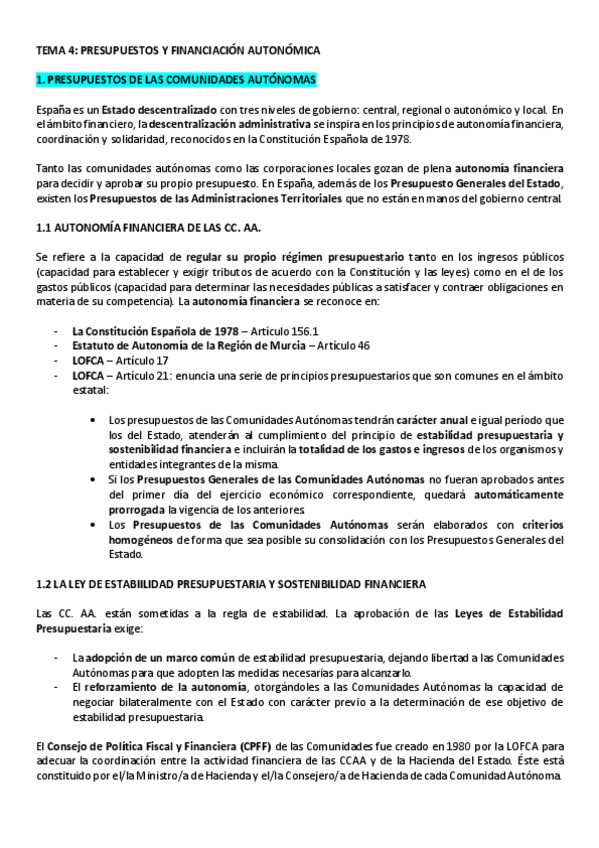 TEMA 4: PRESUPUESTOS Y FINANCIACIÓN AUTONÓMICA

1. PRESUPUESTOS DE LAS COMUNIDADES AUTÓNOMAS

España es un Estado descentralizado con tres niveles de gobierno: central, regional o autonómico y local. En el ámbito financiero, la descentralización administrativa se inspira en los principios de autonomía financiera, coordinación y solidaridad, reconocidos en la Constitución Española de 1978.

Tanto las comunidades autónomas como las corporaciones locales gozan de plena autonomía financiera para decidir y aprobar su propio presupuesto. En España, además de los Presupuesto Generales del Estado, existen los Presupuestos de las Administraciones Territoriales que no están en manos del gobierno central.

1.1 AUTONOMÍA FINANCIERA DE LAS CC. AA.

Se refiere a la capacidad de regular su propio régimen presupuestario tanto en los ingresos públicos (capacidad para establecer y exigir tributos de acuerdo con la Constitución y las leyes) como en el de los gastos públicos (capacidad para determinar las necesidades públicas a satisfacer y contraer obligaciones en materia de su competencia). La autonomía financiera se reconoce en:

- La Constitución Española de 1978 – Artículo 156.1
- Estatuto de Autonomía de la Región de Murcia – Artículo 46
- LOFCA – Artículo 17
- LOFCA – Artículo 21: enuncia una serie de principios presupuestarios que son comunes en el ámbito estatal:

• Los presupuestos de las Comunidades Autónomas tendrán carácter anual e igual período que los del Estado, atenderán al cumplimiento del principio de estabilidad presupuestaria y sostenibilidad financiera e incluirán la totalidad de los gastos e ingresos de los organismos y entidades integrantes de la misma.
• Si los Presupuestos Generales de las Comunidades Autónomas no fueran aprobados antes del primer día del ejercicio económico correspondiente, quedará automáticamente prorrogada la vigencia de los anteriores.
• Los Presupuestos de las Comunidades Autónomas serán elaborados con criterios homogéneos de forma que sea posible su consolidación con los Presupuestos Generales del Estado.

1.2 LA LEY DE ESTABIILIDAD PRESUPUESTARIA Y SOSTENIBILIDAD FINANCIERA

Las CC. AA. están sometidas a la regla de estabilidad. La aprobación de las Leyes de Estabilidad Presupuestaria exige:

- La adopción de un marco común de estabilidad presupuestaria, dejando libertad a las Comunidades Autónomas para que adopten las medidas necesarias para alcanzarlo.
- El reforzamiento de la autonomía, otorgándoles a las Comunidades Autónomas la capacidad de negociar bilateralmente con el Estado con carácter previo a la determinación de ese objetivo de estabilidad presupuestaria.

El Consejo de Política Fiscal y Financiera (CPFF) de las Comunidades fue creado en 1980 por la LOFCA para adecuar la coordinación entre la actividad financiera de las CCAA y de la Hacienda del Estado. Éste está constituido por el/la Ministro/a de Hacienda y el/la Consejero/a de Hacienda de cada Comunidad Autónoma.